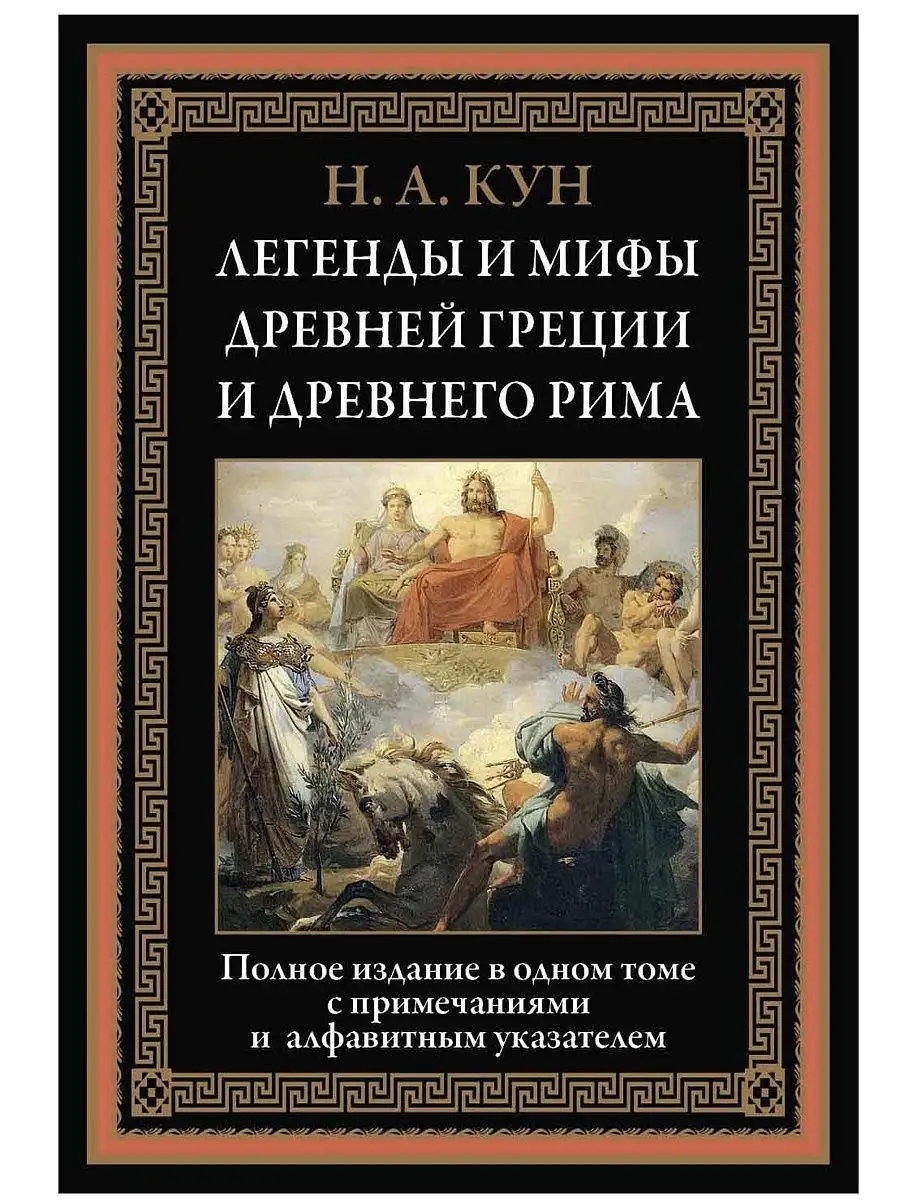 Н. А. КУН

ЛЕГЕНДЫ И МИФЫ ДРЕВНЕЙ ГРЕЦИИ И ДРЕВНЕГО РИМА

Полное издание в одном томе с примечаниями и алфавитным указателем